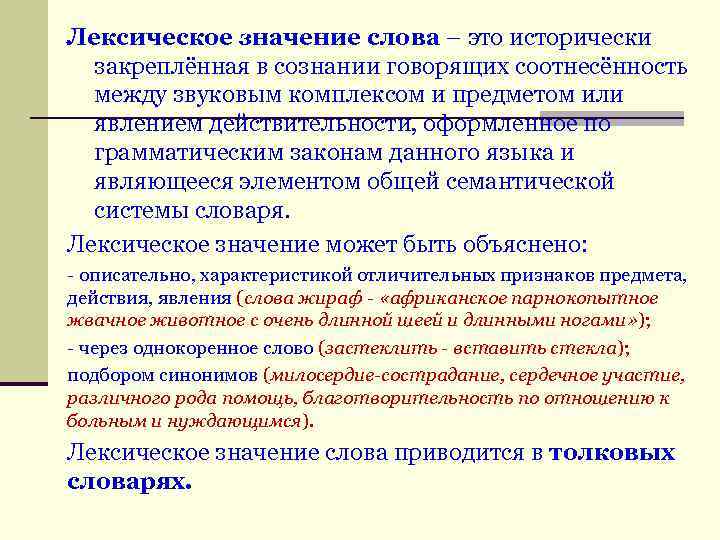 Лексическое значение слова – это исторически закреплённая в сознании говорящих соотнесённость между звуковым комплексом и предметом или явлением действительности, оформленное по грамматическим законам данного языка и являющееся элементом общей семантической системы словаря.

Лексическое значение может быть объяснено:

- описательно, характеристикой отличительных признаков предмета, действия, явления (слова жираф - «африканское парнокопытное жвачное животное с очень длинной шеей и длинными ногами»);

- через однокоренное слово (застеклить - вставить стекла);

подбором синонимов (милосердие-сострадание, сердечное участие, различного рода помощь, благотворительность по отношению к больным и нуждающимся).

Лексическое значение слова приводится в толковых словарях.